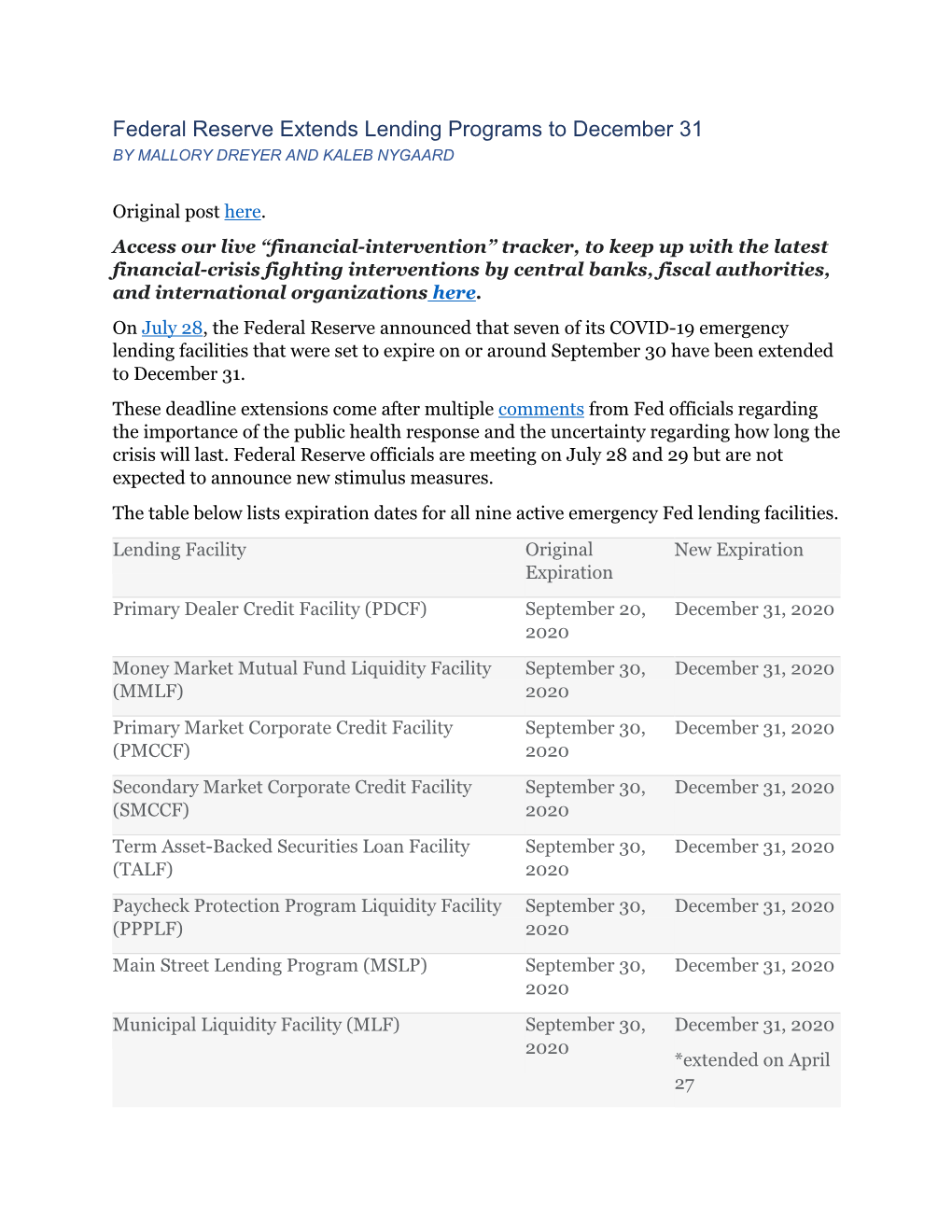 Federal Reserve Extends Lending Programs to December 31
BY MALLORY DREYER AND KALEB NYGAARD

Original post here.

Access our live “financial-intervention” tracker, to keep up with the latest financial-crisis fighting interventions by central banks, fiscal authorities, and international organizations here.

On July 28, the Federal Reserve announced that seven of its COVID-19 emergency lending facilities that were set to expire on or around September 30 have been extended to December 31.

These deadline extensions come after multiple comments from Fed officials regarding the importance of the public health response and the uncertainty regarding how long the crisis will last. Federal Reserve officials are meeting on July 28 and 29 but are not expected to announce new stimulus measures.

The table below lists expiration dates for all nine active emergency Fed lending facilities.

| Lending Facility | Original Expiration | New Expiration |
|---|---|---|
| Primary Dealer Credit Facility (PDCF) | September 20, 2020 | December 31, 2020 |
| Money Market Mutual Fund Liquidity Facility (MMLF) | September 30, 2020 | December 31, 2020 |
| Primary Market Corporate Credit Facility (PMCCF) | September 30, 2020 | December 31, 2020 |
| Secondary Market Corporate Credit Facility (SMCCF) | September 30, 2020 | December 31, 2020 |
| Term Asset-Backed Securities Loan Facility (TALF) | September 30, 2020 | December 31, 2020 |
| Paycheck Protection Program Liquidity Facility (PPPLF) | September 30, 2020 | December 31, 2020 |
| Main Street Lending Program (MSLP) | September 30, 2020 | December 31, 2020 |
| Municipal Liquidity Facility (MLF) | September 30, 2020 | December 31, 2020 *extended on April 27 |